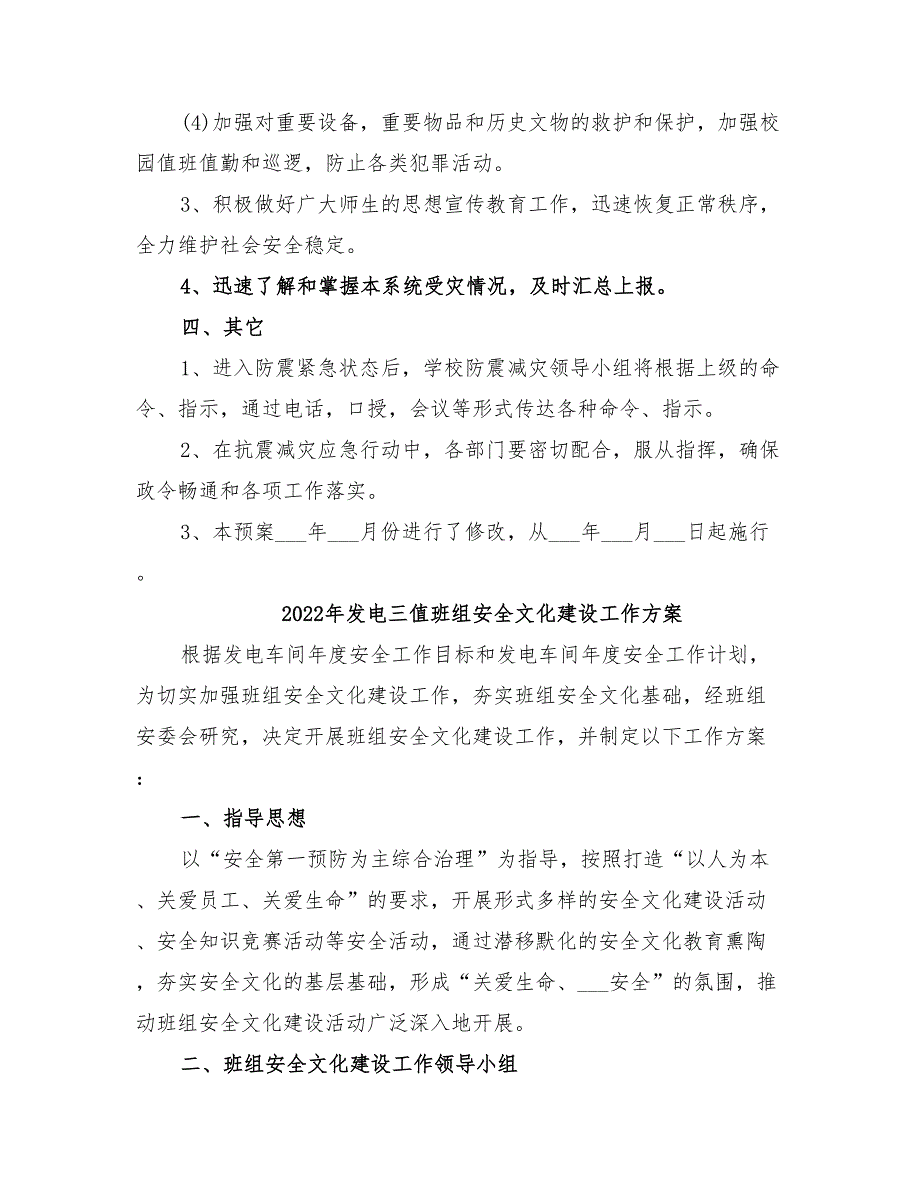 (4)加强对重要设备，重要物品和历史文物的救护和保护，加强校园值班值勤和巡逻，防止各类犯罪活动。

3、积极做好广大师生的思想宣传教育工作，迅速恢复正常秩序，全力维护社会安全稳定。

4、迅速了解和掌握本系统受灾情况，及时汇总上报。

四、其它

1、进入防震紧急状态后，学校防震减灾领导小组将根据上级的命令、指示，通过电话，口授，会议等形式传达各种命令、指示。

2、在抗震减灾应急行动中，各部门要密切配合，服从指挥，确保政令畅通和各项工作落实。

3、本预案___年___月份进行了修改，从___年___月___日起施行。

2022年发电三值班组安全文化建设工作方案

根据发电车间年度安全工作目标和发电车间年度安全工作计划，为切实加强班组安全文化建设工作，夯实班组安全文化基础，经班组安委会研究，决定开展班组安全文化建设工作，并制定以下工作方案：

一、指导思想

以“安全第一预防为主综合治理”为指导，按照打造“以人为本、关爱员工、关爱生命”的要求，开展形式多样的安全文化建设活动、安全知识竞赛活动等安全活动，通过潜移默化的安全文化教育熏陶，夯实安全文化的基层基础，形成“关爱生命、___安全”的氛围，推动班组安全文化建设活动广泛深入地开展。

二、班组安全文化建设工作领导小组